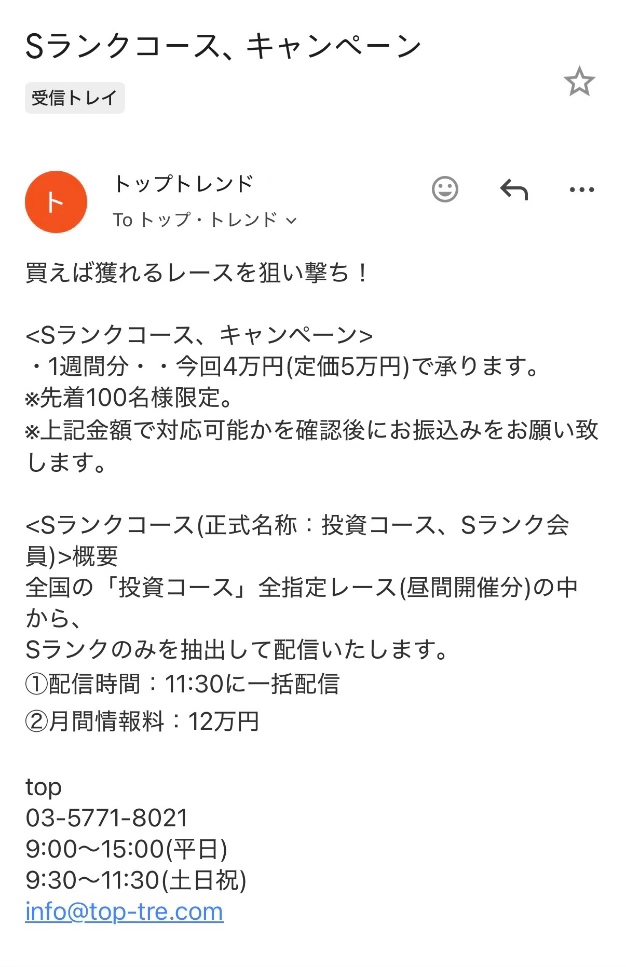 Sランクコース、キャンペーン
受信トレイ

ト
トップトレンド
To トップ・トレンド

買えば獲れるレースを狙い撃ち！

<Sランクコース、キャンペーン>
・1週間分・・今回4万円(定価5万円)で承ります。
※先着100名様限定。
※上記金額で対応可能かを確認後にお振込みをお願い致します。

<Sランクコース(正式名称：投資コース、Sランク会員)>概要
全国の「投資コース」全指定レース(昼間開催分)の中から、
Sランクのみを抽出して配信いたします。
①配信時間：11:30に一括配信
②月間情報料：12万円

top
03-5771-8021
9:00〜15:00(平日)
9:30〜11:30(土日祝)
info@top-tre.com